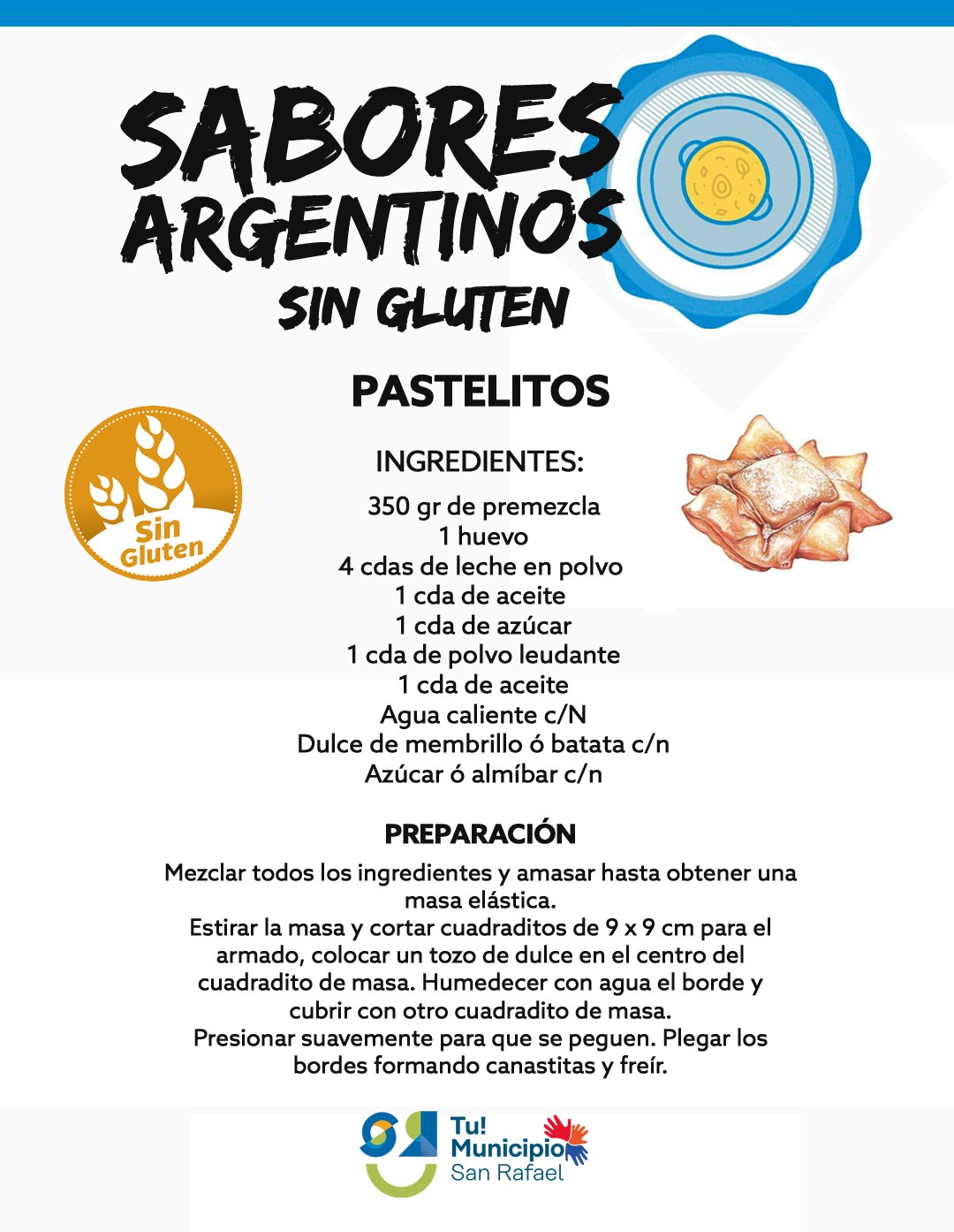 SABORES ARGENTINOS
SIN GLUTEN

PASTELITOS

Sin Gluten

INGREDIENTES:

350 gr de premezcla
1 huevo
4 cdas de leche en polvo
1 cda de aceite
1 cda de azúcar
1 cda de polvo leudante
1 cda de aceite
Agua caliente c/N
Dulce de membrillo ó batata c/n
Azúcar ó almíbar c/n

PREPARACIÓN

Mezclar todos los ingredientes y amasar hasta obtener una masa elástica.
Estirar la masa y cortar cuadraditos de 9 x 9 cm para el armado, colocar un tozo de dulce en el centro del cuadradito de masa. Humedecer con agua el borde y cubrir con otro cuadradito de masa.
Presionar suavemente para que se peguen. Plegar los bordes formando canastitas y freír.

Tu!
Municipio
San Rafael